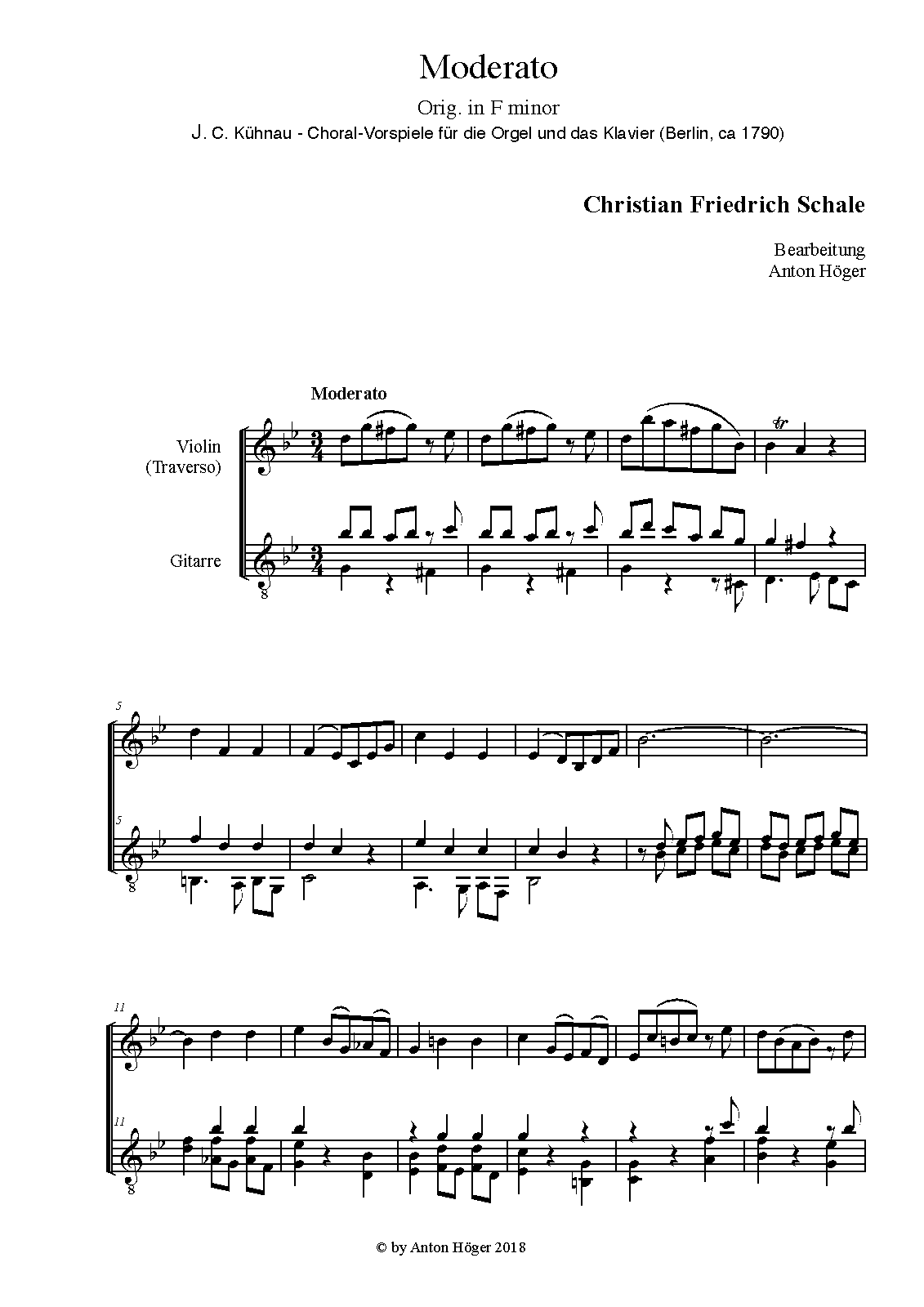 Moderato

Orig. in F minor

J. C. Kühnau - Choral-Vorspiele für die Orgel und das Klavier (Berlin, ca 1790)

Christian Friedrich Schale

Bearbeitung
Anton Höger

Moderato

Violin
(Traverso)

Gitarre

5

5

11

11

© by Anton Höger 2018